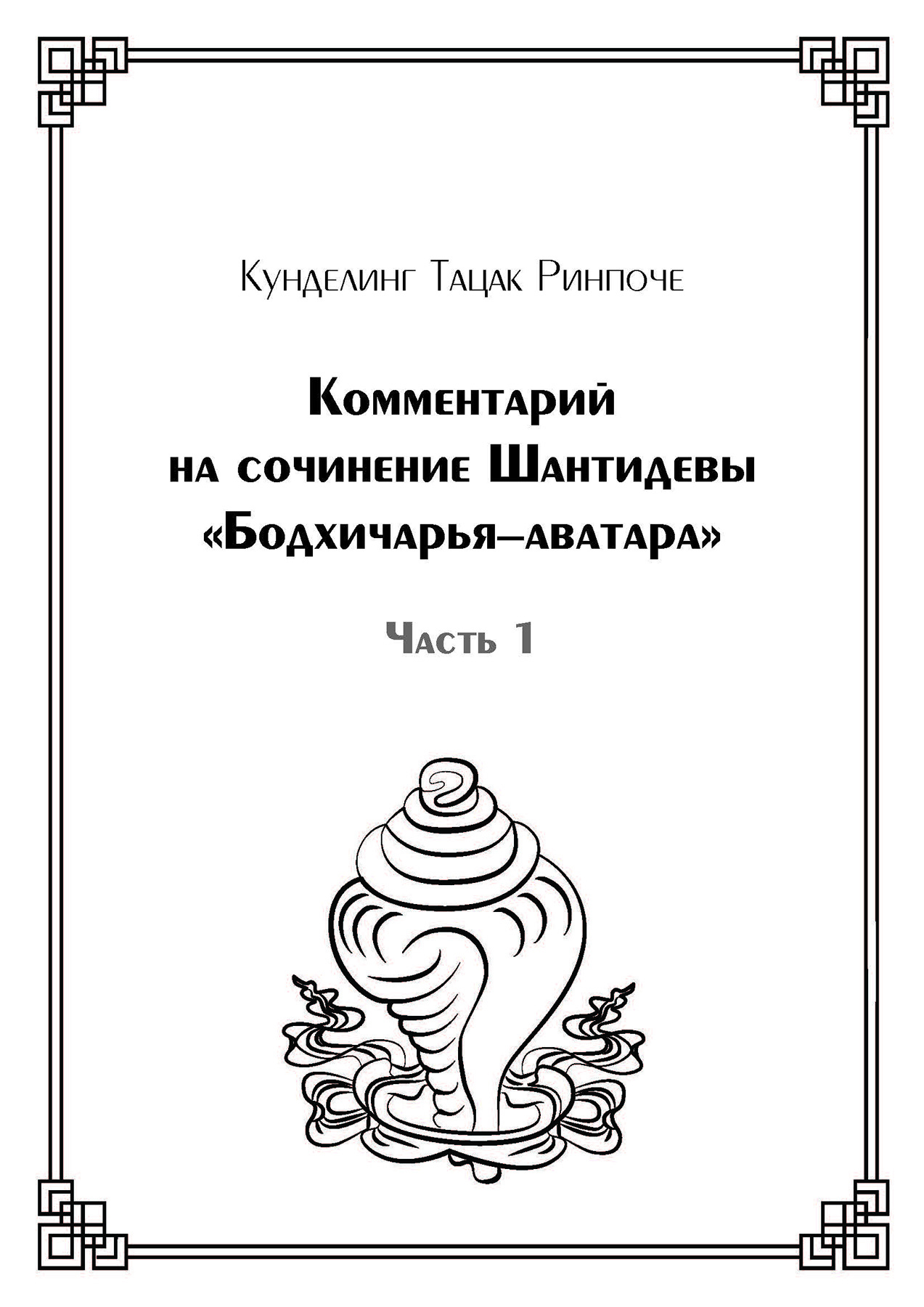 Кунделинг Тацак Ринпоче

Комментарий на сочинение Шантидевы «Бодхичарья–аватара»

Часть 1